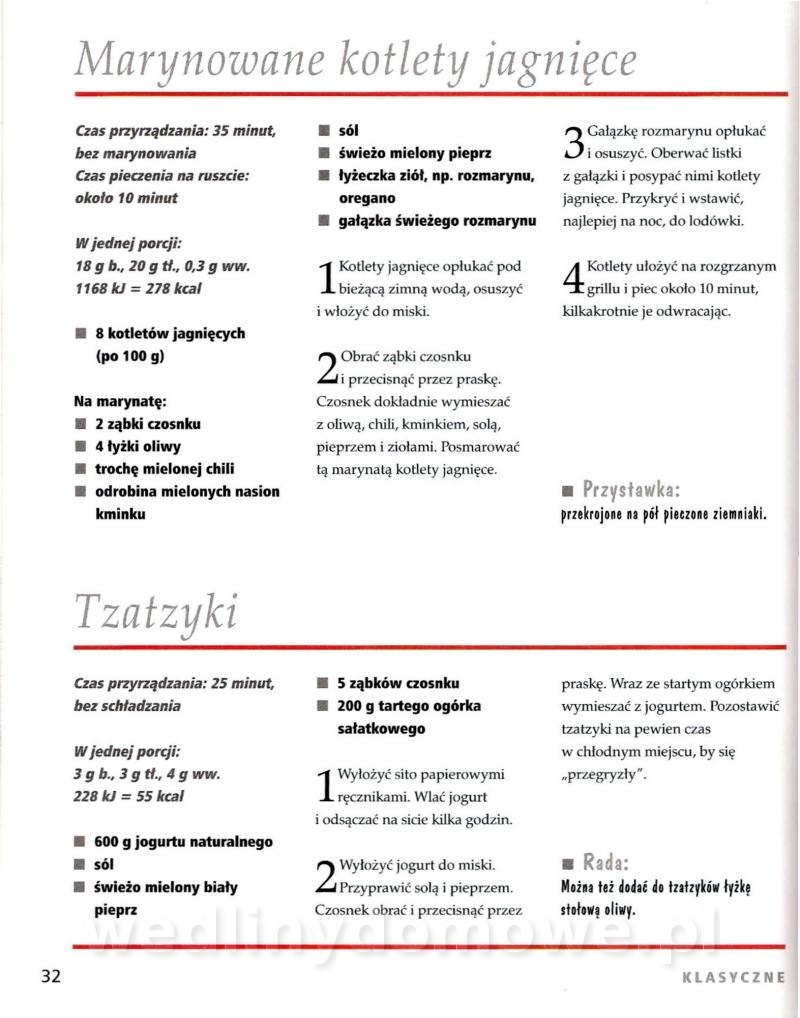 Marynowane kotlety jagnięce

Czas przyrządzania: 35 minut, bez marynowania
Czas pieczenia na ruszcie: około 10 minut

W jednej porcji:
18 g b., 20 g tł., 0,3 g ww.
1168 kJ = 278 kcal

■ 8 kotletów jagnięcych (po 100 g)

Na marynatę:
■ 2 ząbki czosnku
■ 4 łyżki oliwy
■ trochę mielonej chili
■ odrobina mielonych nasion kminku
■ sól
■ świeżo mielony pieprz
■ łyżeczka ziół, np. rozmarynu, oregano
■ gałązka świeżego rozmarynu

1 Kotlety jagnięce opłukać pod bieżącą zimną wodą, osuszyć i włożyć do miski.

2 Obrać ząbki czosnku i przecisnąć przez praskę. Czosnek dokładnie wymieszać z oliwą, chili, kminkiem, solą, pieprzem i ziołami. Posmarować tą marynatą kotlety jagnięce.

3 Gałązkę rozmarynu opłukać i osuszyć. Oberwać listki z gałązki i posypać nimi kotlety jagnięce. Przykryć i wstawić, najlepiej na noc, do lodówki.

4 Kotlety ułożyć na rozgrzanym grillu i piec około 10 minut, kilkakrotnie je odwracając.

■ Przystawka:
przekrojone na pół pieczone ziemniaki.

Tzatzyki

Czas przyrządzania: 25 minut, bez schładzania

W jednej porcji:
3 g b., 3 g tł., 4 g ww.
228 kJ = 55 kcal

■ 600 g jogurtu naturalnego
■ sól
■ świeżo mielony biały pieprz
■ 5 ząbków czosnku
■ 200 g tartego ogórka sałatkowego

1 Wyłożyć sito papierowymi ręcznikami. Wlać jogurt i odsączać na sicie kilka godzin.

2 Wyłożyć jogurt do miski. Przyprawić solą i pieprzem. Czosnek obrać i przecisnąć przez praskę. Wraz ze startym ogórkiem wymieszać z jogurtem. Pozostawić tzatzyki na pewien czas w chłodnym miejscu, by się „przegryzły".

■ Rada:
Można też dodać do tzatzyków łyżkę stołową oliwy.

wedlinydomowe.pl

32 KLASYCZNE